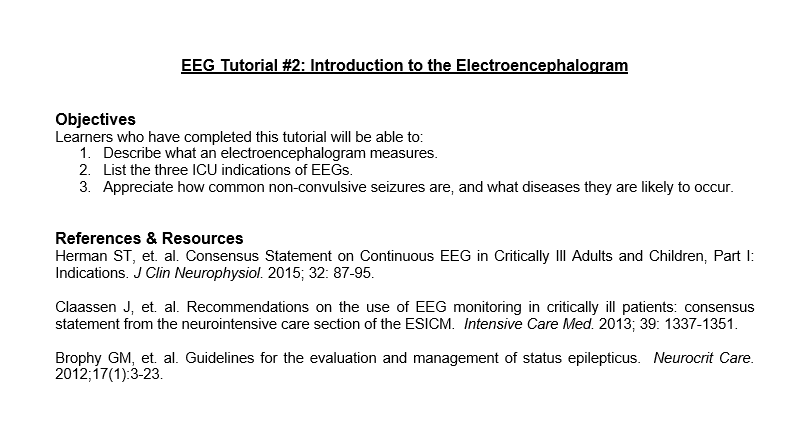 EEG Tutorial #2: Introduction to the Electroencephalogram

Objectives
Learners who have completed this tutorial will be able to:
1. Describe what an electroencephalogram measures.
2. List the three ICU indications of EEGs.
3. Appreciate how common non-convulsive seizures are, and what diseases they are likely to occur.

References & Resources
Herman ST, et. al. Consensus Statement on Continuous EEG in Critically Ill Adults and Children, Part I: Indications. J Clin Neurophysiol. 2015; 32: 87-95.

Claassen J, et. al. Recommendations on the use of EEG monitoring in critically ill patients: consensus statement from the neurointensive care section of the ESICM. Intensive Care Med. 2013; 39: 1337-1351.

Brophy GM, et. al. Guidelines for the evaluation and management of status epilepticus. Neurocrit Care. 2012;17(1):3-23.